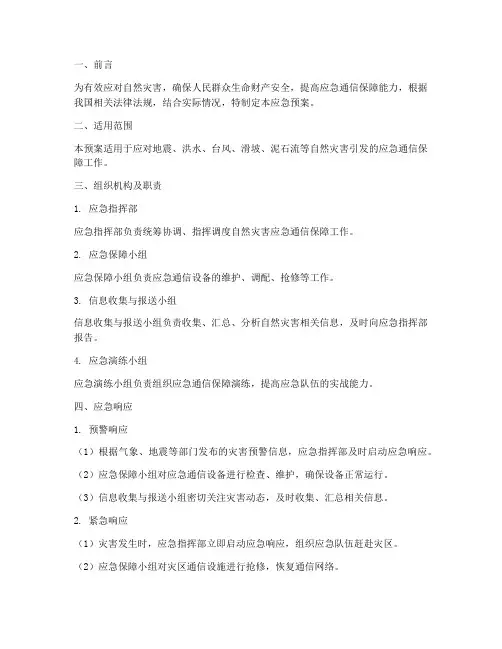 一、前言

为有效应对自然灾害，确保人民群众生命财产安全，提高应急通信保障能力，根据我国相关法律法规，结合实际情况，特制定本应急预案。

二、适用范围

本预案适用于应对地震、洪水、台风、滑坡、泥石流等自然灾害引发的应急通信保障工作。

三、组织机构及职责

1. 应急指挥部

应急指挥部负责统筹协调、指挥调度自然灾害应急通信保障工作。

2. 应急保障小组

应急保障小组负责应急通信设备的维护、调配、抢修等工作。

3. 信息收集与报送小组

信息收集与报送小组负责收集、汇总、分析自然灾害相关信息，及时向应急指挥部报告。

4. 应急演练小组

应急演练小组负责组织应急通信保障演练，提高应急队伍的实战能力。

四、应急响应

1. 预警响应

（1）根据气象、地震等部门发布的灾害预警信息，应急指挥部及时启动应急响应。

（2）应急保障小组对应急通信设备进行检查、维护，确保设备正常运行。

（3）信息收集与报送小组密切关注灾害动态，及时收集、汇总相关信息。

2. 紧急响应

（1）灾害发生时，应急指挥部立即启动应急响应，组织应急队伍赶赴灾区。

（2）应急保障小组对灾区通信设施进行抢修，恢复通信网络。